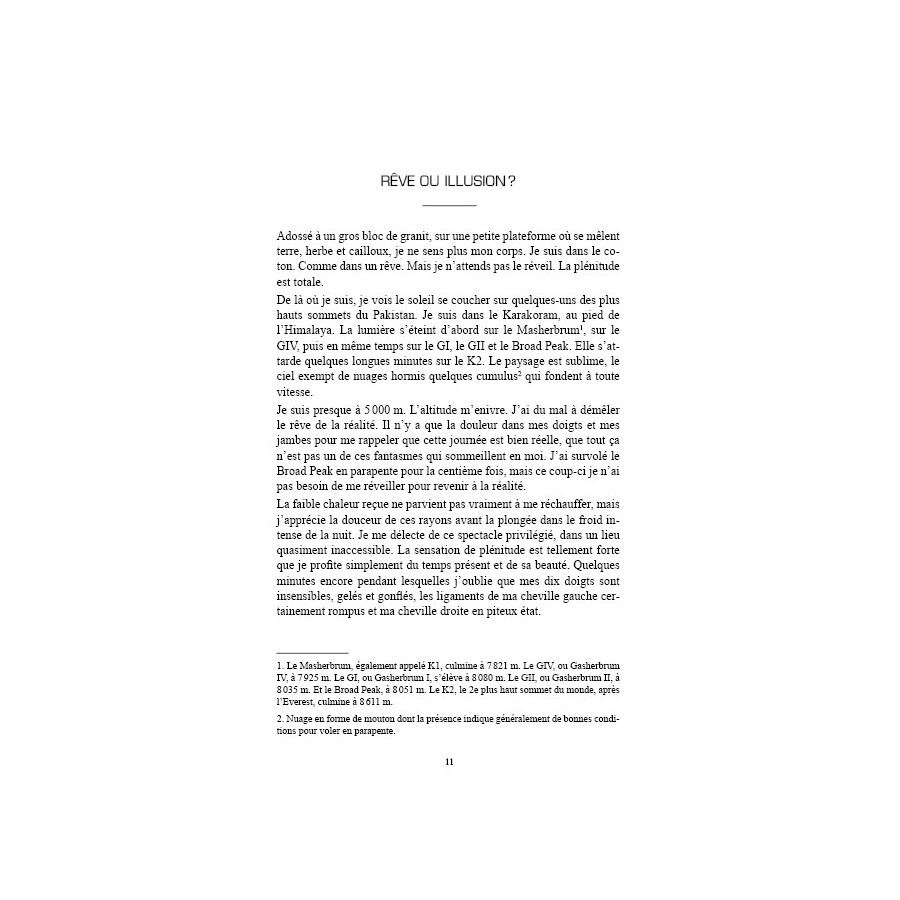 RÊVE OU ILLUSION ?

Adossé à un gros bloc de granit, sur une petite plateforme où se mêlent terre, herbe et cailloux, je ne sens plus mon corps. Je suis dans le coton. Comme dans un rêve. Mais je n'attends pas le réveil. La plénitude est totale.

De là où je suis, je vois le soleil se coucher sur quelques-uns des plus hauts sommets du Pakistan. Je suis dans le Karakoram, au pied de l'Himalaya. La lumière s'éteint d'abord sur le Masherbrum$^1$, sur le GIV, puis en même temps sur le GI, le GII et le Broad Peak. Elle s'attarde quelques longues minutes sur le K2. Le paysage est sublime, le ciel exempt de nuages hormis quelques cumulus$^2$ qui fondent à toute vitesse.

Je suis presque à 5 000 m. L'altitude m'enivre. J'ai du mal à démêler le rêve de la réalité. Il n'y a que la douleur dans mes doigts et mes jambes pour me rappeler que cette journée est bien réelle, que tout ça n'est pas un de ces fantasmes qui sommeillent en moi. J'ai survolé le Broad Peak en parapente pour la centième fois, mais ce coup-ci je n'ai pas besoin de me réveiller pour revenir à la réalité.

La faible chaleur reçue ne parvient pas vraiment à me réchauffer, mais j'apprécie la douceur de ces rayons avant la plongée dans le froid intense de la nuit. Je me délecte de ce spectacle privilégié, dans un lieu quasiment inaccessible. La sensation de plénitude est tellement forte que je profite simplement du temps présent et de sa beauté. Quelques minutes encore pendant lesquelles j'oublie que mes dix doigts sont insensibles, gelés et gonflés, les ligaments de ma cheville gauche certainement rompus et ma cheville droite en piteux état.

1. Le Masherbrum, également appelé K1, culmine à 7 821 m. Le GIV, ou Gasherbrum IV, à 7 925 m. Le GI, ou Gasherbrum I, s'élève à 8 080 m. Le GII, ou Gasherbrum II, à 8 035 m. Et le Broad Peak, à 8 051 m. Le K2, le 2e plus haut sommet du monde, après l'Everest, culmine à 8 611 m.

2. Nuage en forme de mouton dont la présence indique généralement de bonnes conditions pour voler en parapente.

11